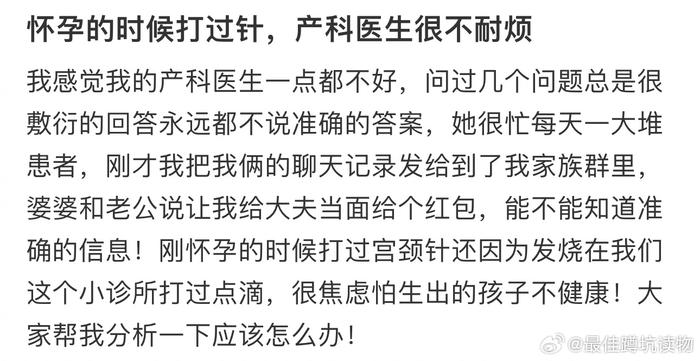 怀孕的时候打过针，产科医生很不耐烦

我感觉我的产科医生一点都不好，问过几个问题总是很敷衍的回答永远都不说准确的答案，她很忙每天一大堆患者，刚才我把我俩的聊天记录发给到了我家族群里，婆婆和老公说让我给大夫当面给个红包，能不能知道准确的信息！刚怀孕的时候打过宫颈针还因为发烧在我们这个小诊所打过点滴，很焦虑怕生出的孩子不健康！大家帮我分析一下应该怎么办！

@最佳蹲坑读物